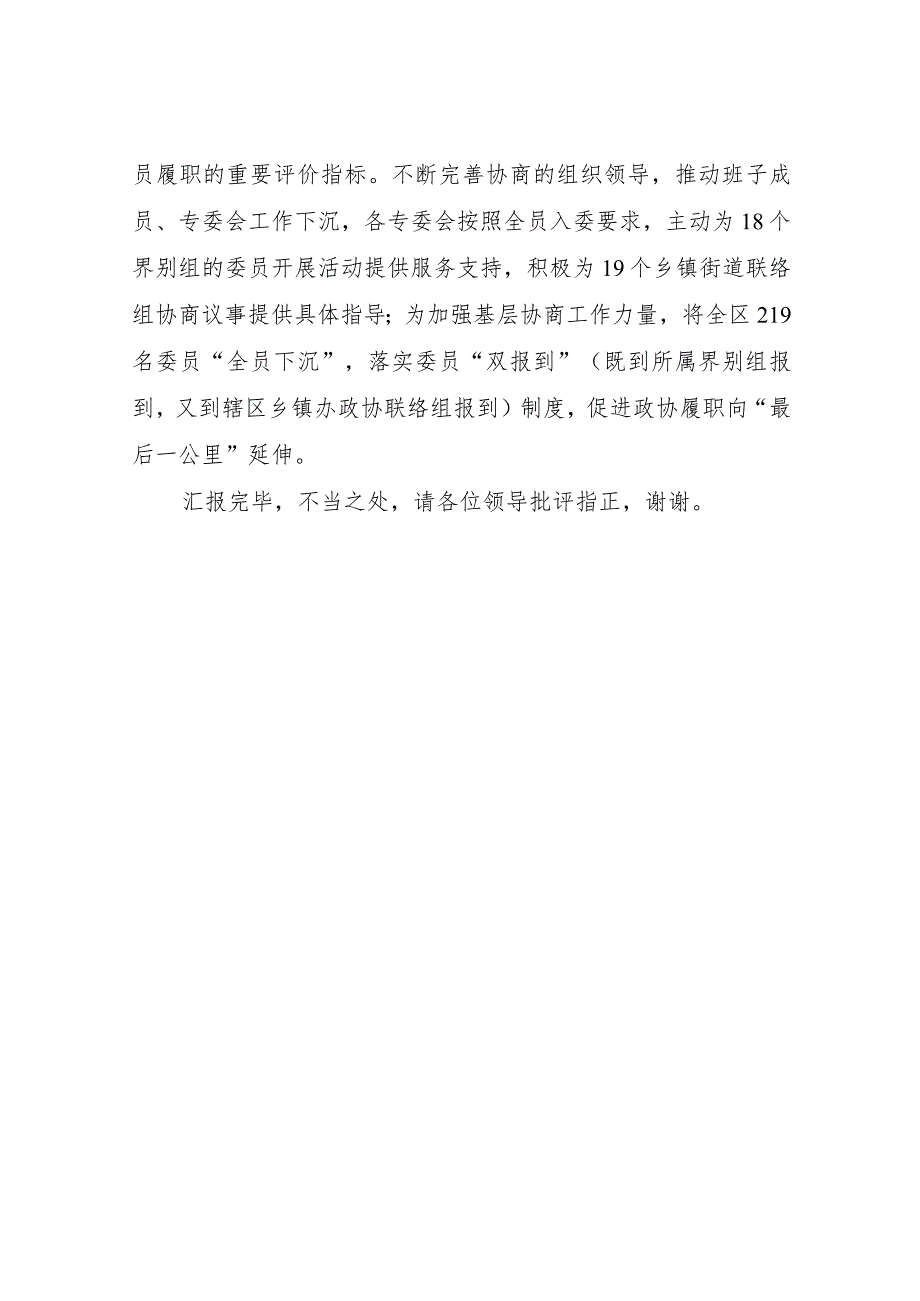 员履职的重要评价指标。不断完善协商的组织领导，推动班子成员、专委会工作下沉，各专委会按照全员入委要求，主动为18个界别组的委员开展活动提供服务支持，积极为19个乡镇街道联络组协商议事提供具体指导；为加强基层协商工作力量，将全区219名委员“全员下沉”，落实委员“双报到”（既到所属界别组报到，又到辖区乡镇办政协联络组报到）制度，促进政协履职向“最后一公里”延伸。

汇报完毕，不当之处，请各位领导批评指正，谢谢。